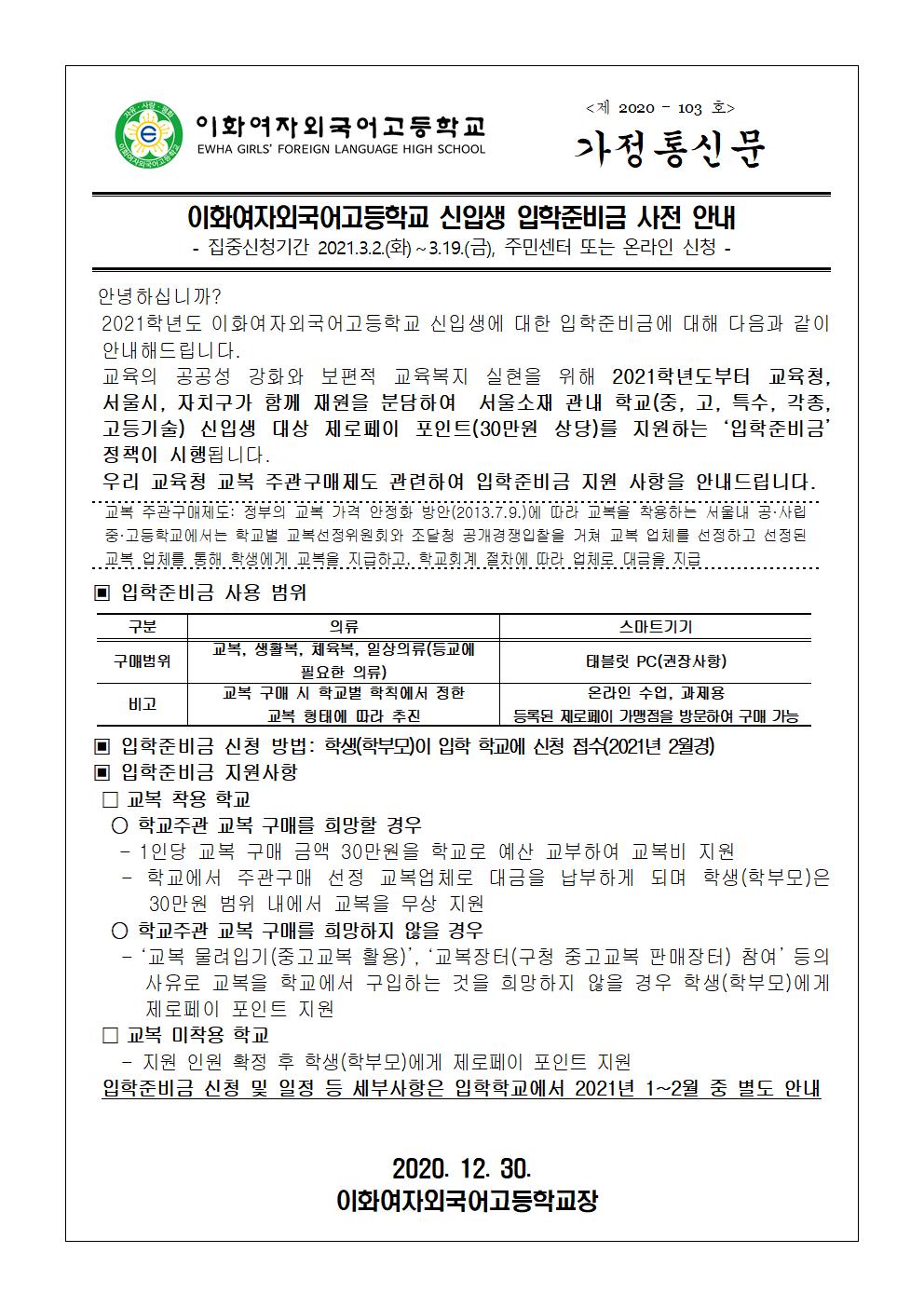 이화여자외국어고등학교
EWHA GIRLS' FOREIGN LANGUAGE HIGH SCHOOL

<제 2020 - 103 호>

가정통신문

이화여자외국어고등학교 신입생 입학준비금 사전 안내

- 집중신청기간 2021.3.2.(화) ~ 3.19.(금), 주민센터 또는 온라인 신청 -

안녕하십니까?

2021학년도 이화여자외국어고등학교 신입생에 대한 입학준비금에 대해 다음과 같이 안내해드립니다.

교육의 공공성 강화와 보편적 교육복지 실현을 위해 2021학년도부터 교육청, 서울시, 자치구가 함께 재원을 분담하여 서울소재 관내 학교(중, 고, 특수, 각종, 고등기술) 신입생 대상 제로페이 포인트(30만원 상당)를 지원하는 '입학준비금' 정책이 시행됩니다.

우리 교육청 교복 주관구매제도 관련하여 입학준비금 지원 사항을 안내드립니다.

교복 주관구매제도: 정부의 교복 가격 안정화 방안(2013.7.9.)에 따라 교복을 착용하는 서울내 공·사립 중·고등학교에서는 학교별 교복선정위원회와 조달청 공개경쟁입찰을 거쳐 교복 업체를 선정하고 선정된 교복 업체를 통해 학생에게 교복을 지급하고, 학교회계 절차에 따라 업체로 대금을 지급

▣ 입학준비금 사용 범위

| 구분 | 의류 | 스마트기기 |
|---|---|---|
| 구매범위 | 교복, 생활복, 체육복, 일상의류(등교에 필요한 의류) | 태블릿 PC(권장사항) |
| 비고 | 교복 구매 시 학교별 학칙에서 정한 교복 형태에 따라 추진 | 온라인 수업, 과제용 등록된 제로페이 가맹점을 방문하여 구매 가능 |

▣ 입학준비금 신청 방법: 학생(학부모)이 입학 학교에 신청 접수(2021년 2월경)
▣ 입학준비금 지원사항
☐ 교복 착용 학교
○ 학교주관 교복 구매를 희망할 경우
- 1인당 교복 구매 금액 30만원을 학교로 예산 교부하여 교복비 지원
- 학교에서 주관구매 선정 교복업체로 대금을 납부하게 되며 학생(학부모)은 30만원 범위 내에서 교복을 무상 지원
○ 학교주관 교복 구매를 희망하지 않을 경우
- '교복 물려입기(중고교복 활용)', '교복장터(구청 중고교복 판매장터) 참여' 등의 사유로 교복을 학교에서 구입하는 것을 희망하지 않을 경우 학생(학부모)에게 제로페이 포인트 지원
☐ 교복 미착용 학교
- 지원 인원 확정 후 학생(학부모)에게 제로페이 포인트 지원

입학준비금 신청 및 일정 등 세부사항은 입학학교에서 2021년 1~2월 중 별도 안내

2020. 12. 30.
이화여자외국어고등학교장